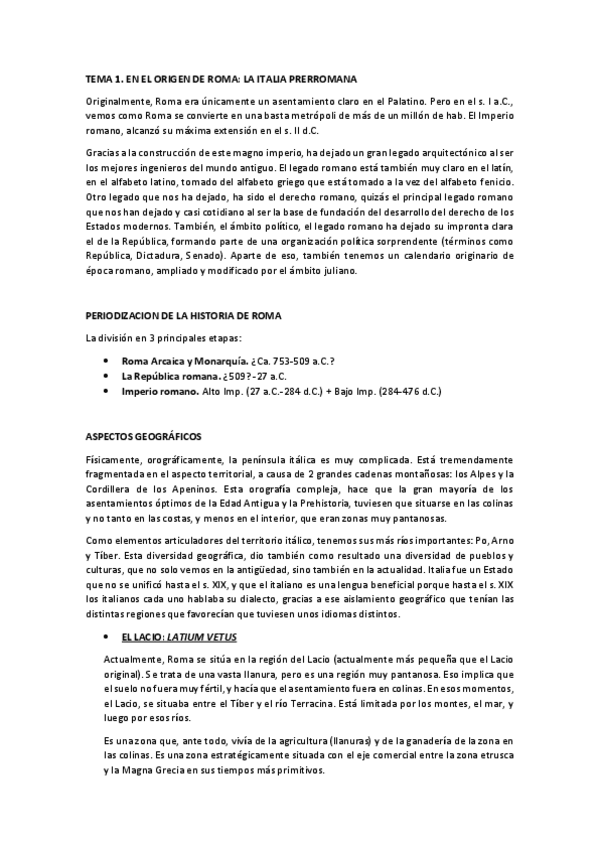 TEMA 1. EN EL ORIGEN DE ROMA: LA ITALIA PRERROMANA

Originalmente, Roma era únicamente un asentamiento claro en el Palatino. Pero en el s. I a.C., vemos como Roma se convierte en una basta metrópoli de más de un millón de hab. El Imperio romano, alcanzó su máxima extensión en el s. II d.C.

Gracias a la construcción de este magno imperio, ha dejado un gran legado arquitectónico al ser los mejores ingenieros del mundo antiguo. El legado romano está también muy claro en el latín, en el alfabeto latino, tomado del alfabeto griego que está tomado a la vez del alfabeto fenicio. Otro legado que nos ha dejado, ha sido el derecho romano, quizás el principal legado romano que nos han dejado y casi cotidiano al ser la base de fundación del desarrollo del derecho de los Estados modernos. También, el ámbito político, el legado romano ha dejado su impronta clara el de la República, formando parte de una organización política sorprendente (términos como República, Dictadura, Senado). Aparte de eso, también tenemos un calendario originario de época romano, ampliado y modificado por el ámbito juliano.

PERIODIZACION DE LA HISTORIA DE ROMA

La división en 3 principales etapas:

• Roma Arcaica y Monarquía. ¿Ca. 753-509 a.C.?
• La República romana. ¿509?-27 a.C.
• Imperio romano. Alto Imp. (27 a.C.-284 d.C.) + Bajo Imp. (284-476 d.C.)

ASPECTOS GEOGRÁFICOS

Físicamente, orográficamente, la península itálica es muy complicada. Está tremendamente fragmentada en el aspecto territorial, a causa de 2 grandes cadenas montañosas: los Alpes y la Cordillera de los Apeninos. Esta orografía compleja, hace que la gran mayoría de los asentamientos óptimos de la Edad Antigua y la Prehistoria, tuviesen que situarse en las colinas y no tanto en las costas, y menos en el interior, que eran zonas muy pantanosas.

Como elementos articuladores del territorio itálico, tenemos sus más ríos importantes: Po, Arno y Tíber. Esta diversidad geográfica, dio también como resultado una diversidad de pueblos y culturas, que no solo vemos en la antigüedad, sino también en la actualidad. Italia fue un Estado que no se unificó hasta el s. XIX, y que el italiano es una lengua beneficial porque hasta el s. XIX los italianos cada uno hablaba su dialecto, gracias a ese aislamiento geográfico que tenían las distintas regiones que favorecían que tuviesen unos idiomas distintos.

• EL LACIO: LATIUM VETUS

Actualmente, Roma se sitúa en la región del Lacio (actualmente más pequeña que el Lacio original). Se trata de una vasta llanura, pero es una región muy pantanosa. Eso implica que el suelo no fuera muy fértil, y hacía que el asentamiento fuera en colinas. En esos momentos, el Lacio, se situaba entre el Tíber y el río Terracina. Está limitada por los montes, el mar, y luego por esos ríos.

Es una zona que, ante todo, vivía de la agricultura (llanuras) y de la ganadería de la zona en las colinas. Es una zona estratégicamente situada con el eje comercial entre la zona etrusca y la Magna Grecia en sus tiempos más primitivos.